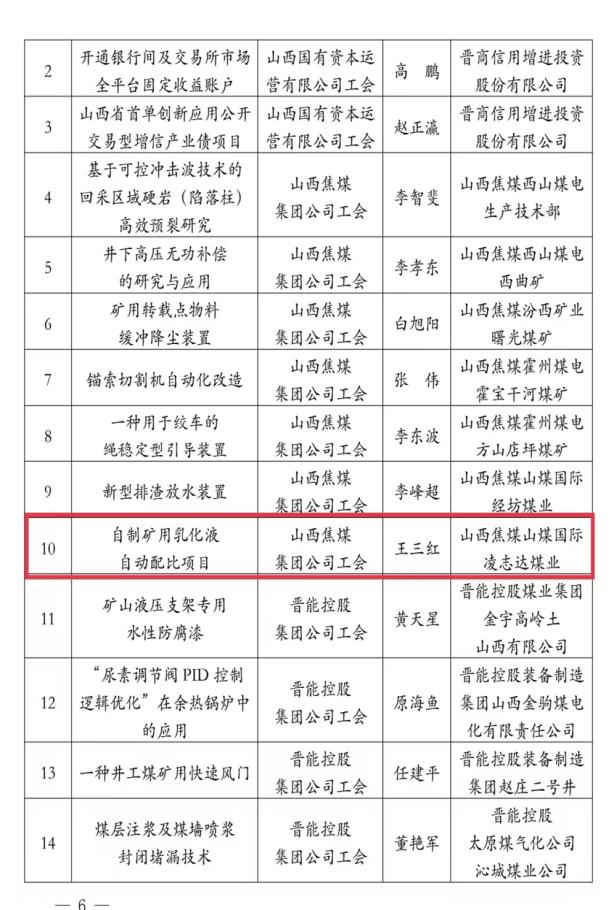 | 2 | 开通银行间及交易所市场全平台固定收益账户 | 山西国有资本运营有限公司工会 | 高　鹏 | 晋商信用增进投资股份有限公司 |
|---|---|---|---|---|
| 3 | 山西省首单创新应用公开交易型增信产业债项目 | 山西国有资本运营有限公司工会 | 赵正瀛 | 晋商信用增进投资股份有限公司 |
| 4 | 基于可控冲击波技术的回采区域硬岩（陷落柱）高效预裂研究 | 山西焦煤集团公司工会 | 李智斐 | 山西焦煤西山煤电生产技术部 |
| 5 | 井下高压无功补偿的研究与应用 | 山西焦煤集团公司工会 | 李孝东 | 山西焦煤西山煤电西曲矿 |
| 6 | 矿用转载点物料缓冲降尘装置 | 山西焦煤集团公司工会 | 白旭阳 | 山西焦煤汾西矿业曙光煤矿 |
| 7 | 锚索切割机自动化改造 | 山西焦煤集团公司工会 | 张　伟 | 山西焦煤霍州煤电霍宝干河煤矿 |
| 8 | 一种用于绞车的绳稳定型引导装置 | 山西焦煤集团公司工会 | 李东波 | 山西焦煤霍州煤电方山店坪煤矿 |
| 9 | 新型排渣放水装置 | 山西焦煤集团公司工会 | 李峰超 | 山西焦煤山煤国际经坊煤业 |
| 10 | 自制矿用乳化液自动配比项目 | 山西焦煤集团公司工会 | 王三红 | 山西焦煤山煤国际凌志达煤业 |
| 11 | 矿山液压支架专用水性防腐漆 | 晋能控股集团公司工会 | 黄天星 | 晋能控股煤业集团金宇高岭土山西有限公司 |
| 12 | “尿素调节阀 PID 控制逻辑优化”在余热锅炉中的应用 | 晋能控股集团公司工会 | 原海鱼 | 晋能控股装备制造集团山西金驹煤电化有限责任公司 |
| 13 | 一种井工煤矿用快速风门 | 晋能控股集团公司工会 | 任建平 | 晋能控股装备制造集团赵庄二号井 |
| 14 | 煤层注浆及煤墙喷浆封闭堵漏技术 | 晋能控股集团公司工会 | 董艳军 | 晋能控股太原煤气化公司沁城煤业公司 |

— 6 —